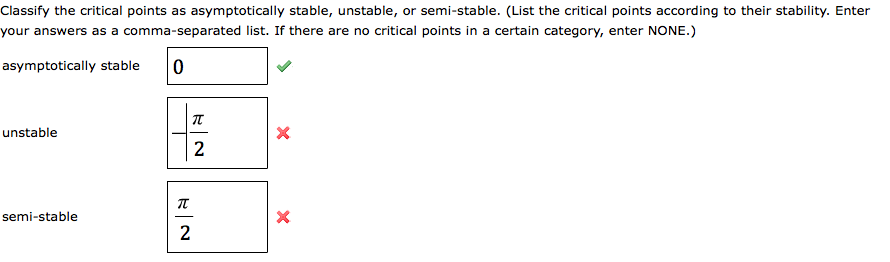 Classify the critical points as asymptotically stable, unstable, or semi-stable. (List the critical points according to their stability. Enter your answers as a comma-separated list. If there are no critical points in a certain category, enter NONE.)

asymptotically stable $0$

unstable $-\frac{\pi}{2}$

semi-stable $\frac{\pi}{2}$